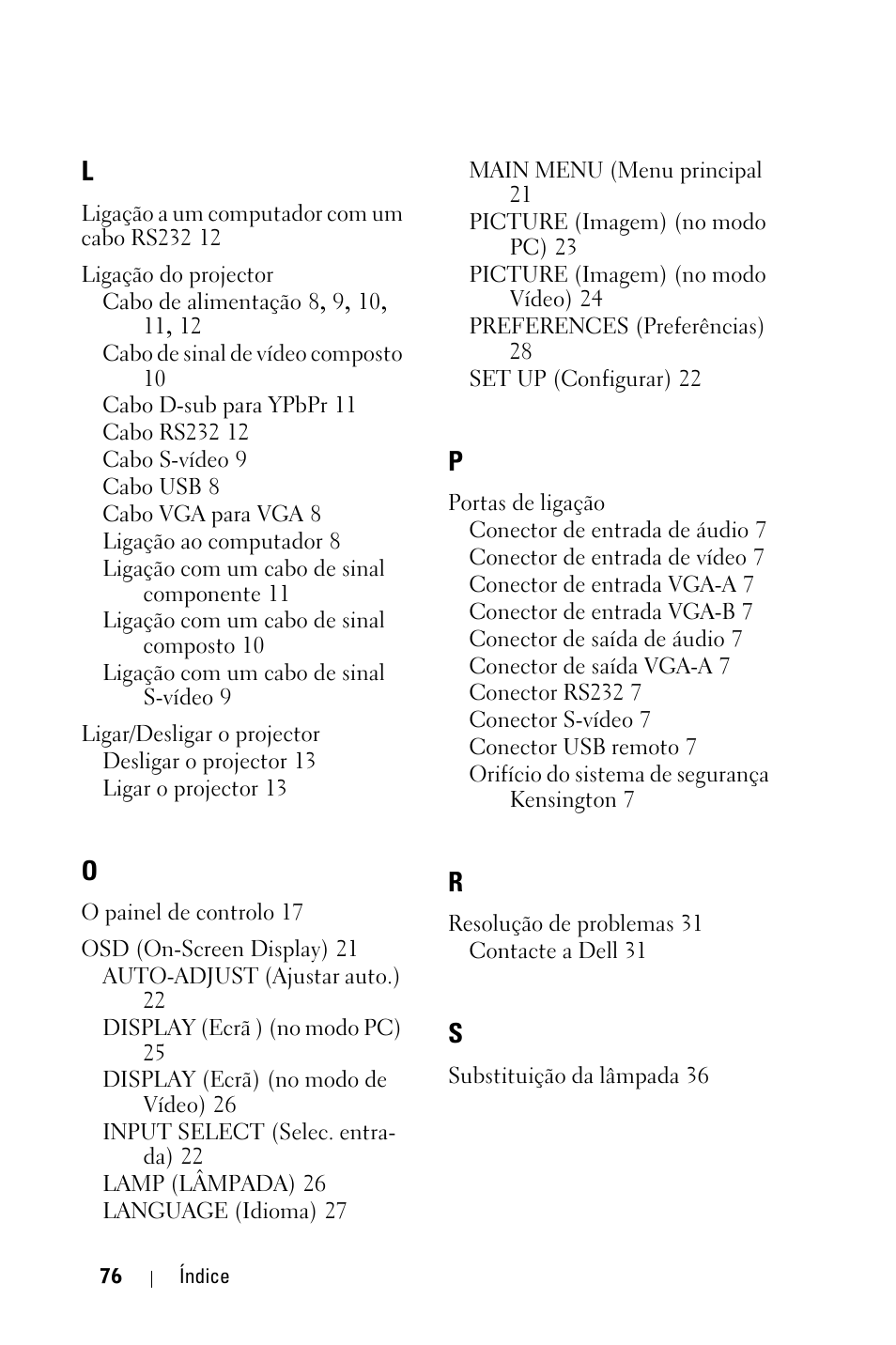 L

Ligação a um computador com um cabo RS232 12

Ligação do projector
Cabo de alimentação 8, 9, 10, 11, 12
Cabo de sinal de vídeo composto 10
Cabo D-sub para YPbPr 11
Cabo RS232 12
Cabo S-vídeo 9
Cabo USB 8
Cabo VGA para VGA 8
Ligação ao computador 8
Ligação com um cabo de sinal componente 11
Ligação com um cabo de sinal composto 10
Ligação com um cabo de sinal S-vídeo 9

Ligar/Desligar o projector
Desligar o projector 13
Ligar o projector 13

O

O painel de controlo 17

OSD (On-Screen Display) 21
AUTO-ADJUST (Ajustar auto.) 22
DISPLAY (Ecrã ) (no modo PC) 25
DISPLAY (Ecrã) (no modo de Vídeo) 26
INPUT SELECT (Selec. entrada) 22
LAMP (LÂMPADA) 26
LANGUAGE (Idioma) 27
MAIN MENU (Menu principal 21
PICTURE (Imagem) (no modo PC) 23
PICTURE (Imagem) (no modo Vídeo) 24
PREFERENCES (Preferências) 28
SET UP (Configurar) 22

P

Portas de ligação
Conector de entrada de áudio 7
Conector de entrada de vídeo 7
Conector de entrada VGA-A 7
Conector de entrada VGA-B 7
Conector de saída de áudio 7
Conector de saída VGA-A 7
Conector RS232 7
Conector S-vídeo 7
Conector USB remoto 7
Orifício do sistema de segurança Kensington 7

R

Resolução de problemas 31
Contacte a Dell 31

S

Substituição da lâmpada 36

76 | Índice